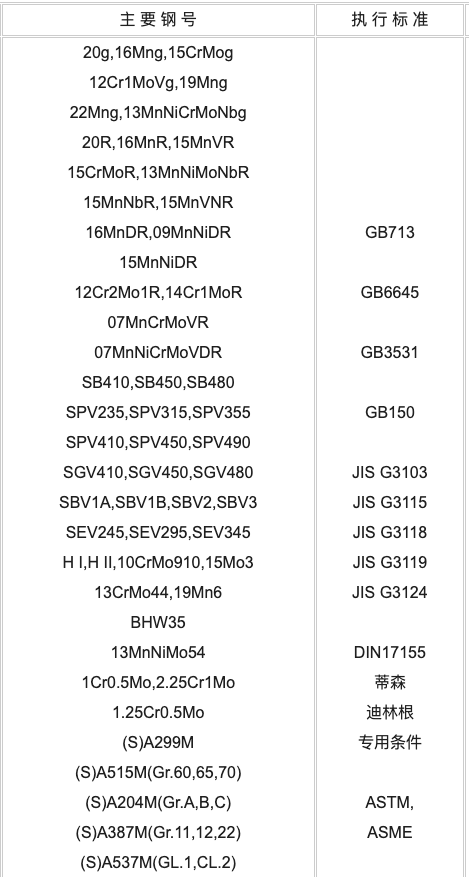 | 主要钢号 | 执行标准 |
|---|---|
| 20g,16Mng,15CrMog | |
| 12Cr1MoVg,19Mng | |
| 22Mng,13MnNiCrMoNbg | |
| 20R,16MnR,15MnVR | |
| 15CrMoR,13MnNiMoNbR | |
| 15MnNbR,15MnVNR | |
| 16MnDR,09MnNiDR | GB713 |
| 15MnNiDR | |
| 12Cr2Mo1R,14Cr1MoR | GB6645 |
| 07MnCrMoVR | |
| 07MnNiCrMoVDR | GB3531 |
| SB410,SB450,SB480 | |
| SPV235,SPV315,SPV355 | GB150 |
| SPV410,SPV450,SPV490 | |
| SGV410,SGV450,SGV480 | JIS G3103 |
| SBV1A,SBV1B,SBV2,SBV3 | JIS G3115 |
| SEV245,SEV295,SEV345 | JIS G3118 |
| H I,H II,10CrMo910,15Mo3 | JIS G3119 |
| 13CrMo44,19Mn6 | JIS G3124 |
| BHW35 | |
| 13MnNiMo54 | DIN17155 |
| 1Cr0.5Mo,2.25Cr1Mo | 蒂森 |
| 1.25Cr0.5Mo | 迪林根 |
| (S)A299M | 专用条件 |
| (S)A515M(Gr.60,65,70) | |
| (S)A204M(Gr.A,B,C) | ASTM, |
| (S)A387M(Gr.11,12,22) | ASME |
| (S)A537M(GL.1,CL.2) | |